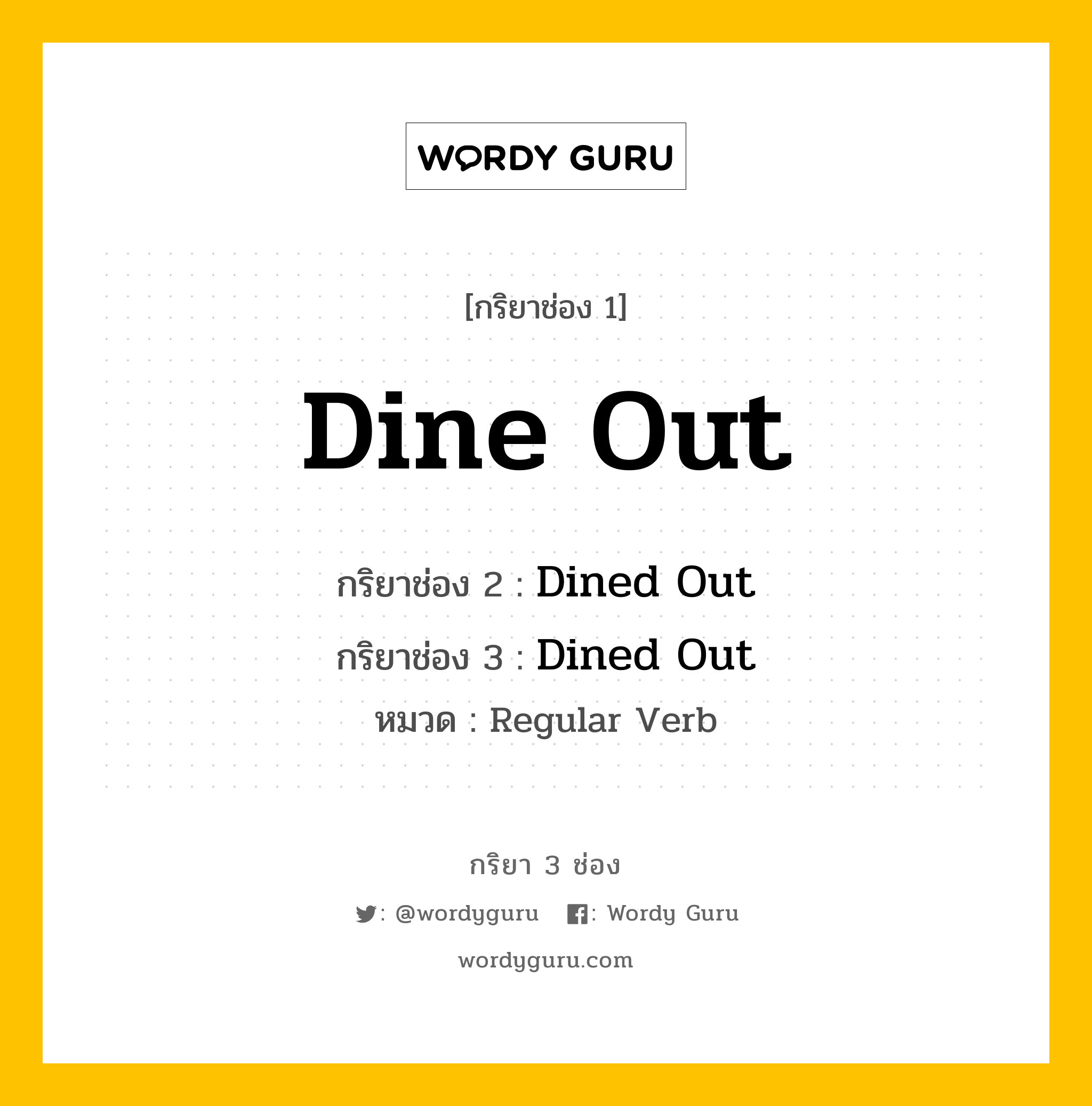 WORDY GURU

[กริยาช่อง 1]

Dine Out

กริยาช่อง 2 : Dined Out

กริยาช่อง 3 : Dined Out

หมวด : Regular Verb

กริยา 3 ช่อง

: @wordyguru : Wordy Guru

wordyguru.com